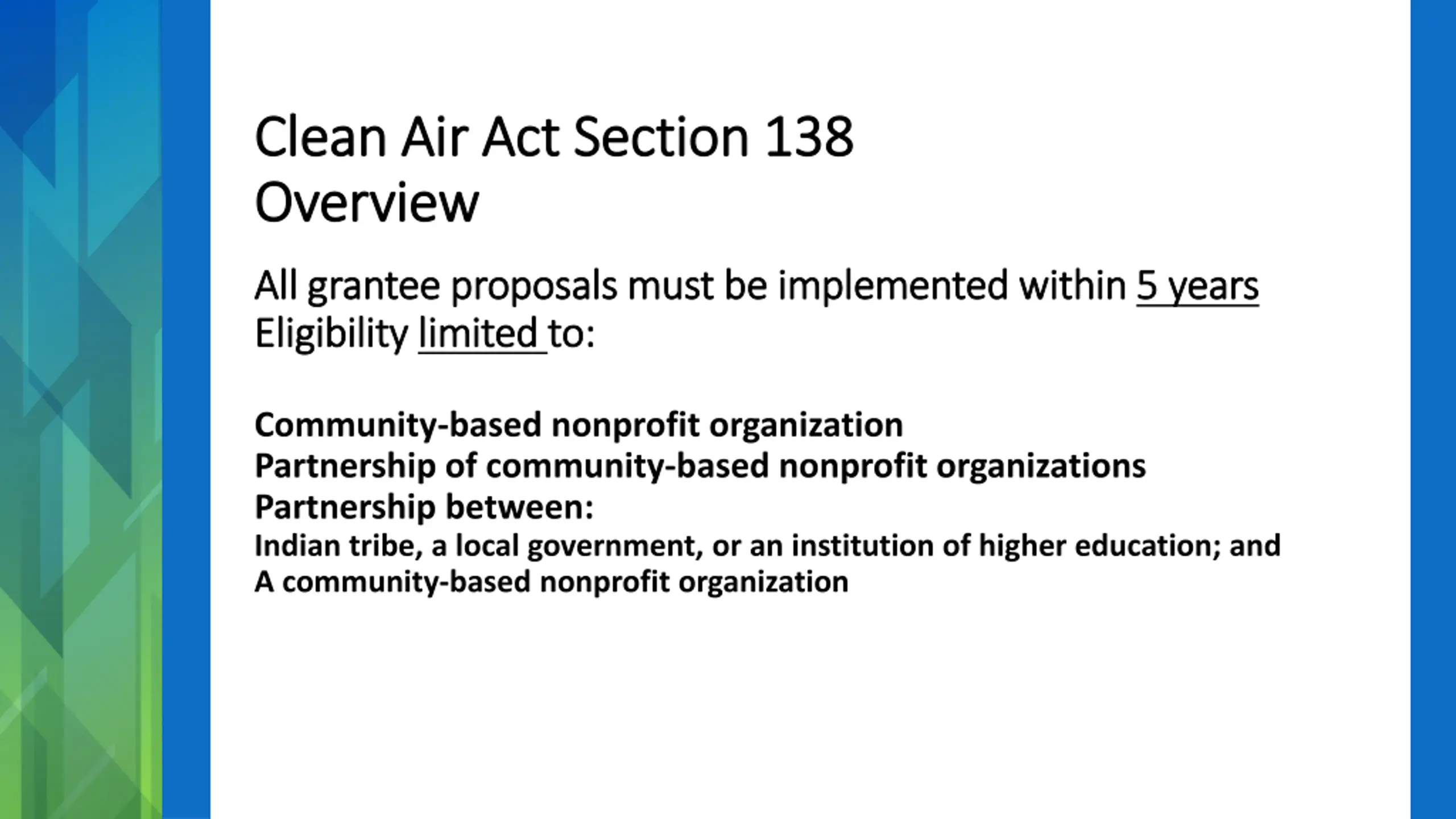 Clean Air Act Section 138
Overview

All grantee proposals must be implemented within 5 years
Eligibility limited to:

Community-based nonprofit organization
Partnership of community-based nonprofit organizations
Partnership between:
Indian tribe, a local government, or an institution of higher education; and
A community-based nonprofit organization